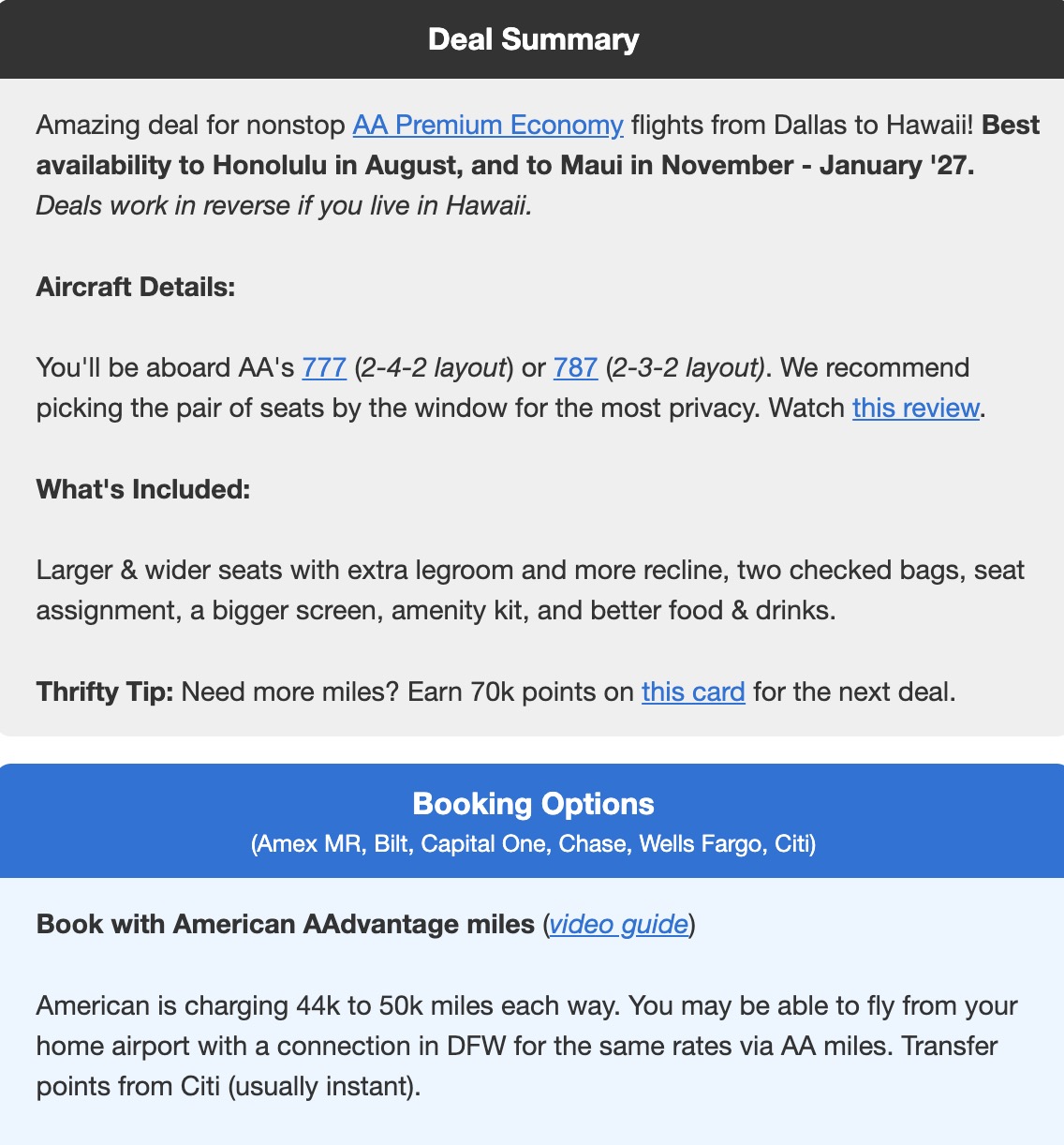 Deal Summary

Amazing deal for nonstop AA Premium Economy flights from Dallas to Hawaii! Best availability to Honolulu in August, and to Maui in November - January '27. Deals work in reverse if you live in Hawaii.

Aircraft Details:

You'll be aboard AA's 777 (2-4-2 layout) or 787 (2-3-2 layout). We recommend picking the pair of seats by the window for the most privacy. Watch this review.

What's Included:

Larger & wider seats with extra legroom and more recline, two checked bags, seat assignment, a bigger screen, amenity kit, and better food & drinks.

Thrifty Tip: Need more miles? Earn 70k points on this card for the next deal.

Booking Options
(Amex MR, Bilt, Capital One, Chase, Wells Fargo, Citi)

Book with American AAdvantage miles (video guide)

American is charging 44k to 50k miles each way. You may be able to fly from your home airport with a connection in DFW for the same rates via AA miles. Transfer points from Citi (usually instant).